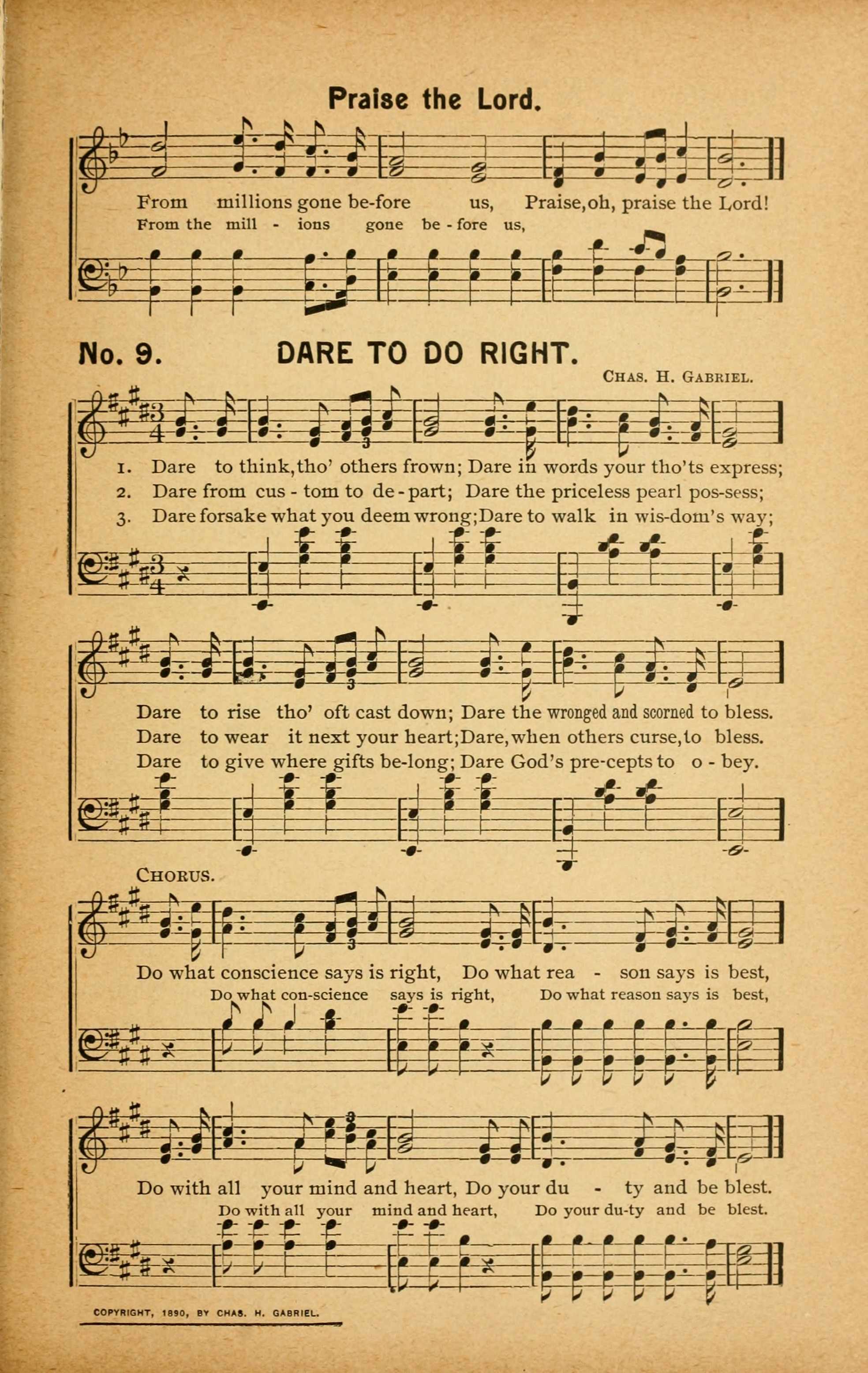 Praise the Lord.

From millions gone be-fore us, Praise, oh, praise the Lord!
From the mill - ions gone be - fore us,

No. 9. DARE TO DO RIGHT.

CHAS. H. GABRIEL.

1. Dare to think, tho' others frown; Dare in words your tho'ts express;
2. Dare from cus - tom to de - part; Dare the priceless pearl pos-sess;
3. Dare forsake what you deem wrong; Dare to walk in wis-dom's way;

Dare to rise tho' oft cast down; Dare the wronged and scorned to bless.
Dare to wear it next your heart; Dare, when others curse, to bless.
Dare to give where gifts be-long; Dare God's pre-cepts to o - bey.

CHORUS.

Do what conscience says is right, Do what rea - son says is best,
Do what con-science says is right, Do what reason says is best,

Do with all your mind and heart, Do your du - ty and be blest.
Do with all your mind and heart, Do your du-ty and be blest.

COPYRIGHT, 1890, BY CHAS. H. GABRIEL.